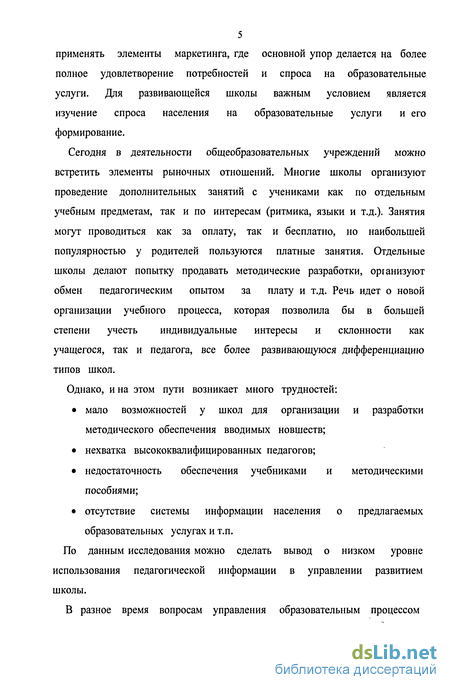 5

применять элементы маркетинга, где основной упор делается на более полное удовлетворение потребностей и спроса на образовательные услуги. Для развивающейся школы важным условием является изучение спроса населения на образовательные услуги и его формирование.

Сегодня в деятельности общеобразовательных учреждений можно встретить элементы рыночных отношений. Многие школы организуют проведение дополнительных занятий с учениками как по отдельным учебным предметам, так и по интересам (ритмика, языки и т.д.). Занятия могут проводиться как за оплату, так и бесплатно, но наибольшей популярностью у родителей пользуются платные занятия. Отдельные школы делают попытку продавать методические разработки, организуют обмен педагогическим опытом за плату и т.д. Речь идет о новой организации учебного процесса, которая позволила бы в большей степени учесть индивидуальные интересы и склонности как учащегося, так и педагога, все более развивающуюся дифференциацию типов школ.

Однако, и на этом пути возникает много трудностей:

• мало возможностей у школ для организации и разработки методического обеспечения вводимых новшеств;

• нехватка высококвалифицированных педагогов;

• недостаточность обеспечения учебниками и методическими пособиями;

• отсутствие системы информации населения о предлагаемых образовательных услугах и т.п.

По данным исследования можно сделать вывод о низком уровне использования педагогической информации в управлении развитием школы.

В разное время вопросам управления образовательным процессом

dsLib.net
библиотека диссертаций